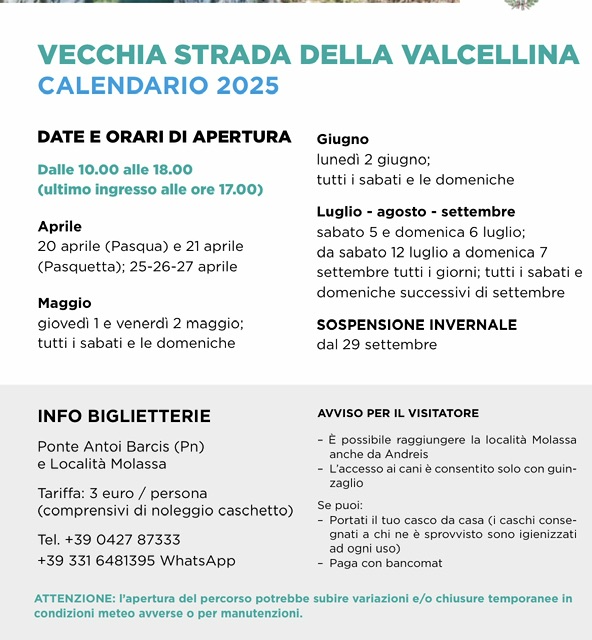 VECCHIA STRADA DELLA VALCELLINA
CALENDARIO 2025

DATE E ORARI DI APERTURA

Dalle 10.00 alle 18.00
(ultimo ingresso alle ore 17.00)

Aprile
20 aprile (Pasqua) e 21 aprile (Pasquetta); 25-26-27 aprile

Maggio
giovedì 1 e venerdì 2 maggio; tutti i sabati e le domeniche

Giugno
lunedì 2 giugno; tutti i sabati e le domeniche

Luglio - agosto - settembre
sabato 5 e domenica 6 luglio; da sabato 12 luglio a domenica 7 settembre tutti i giorni; tutti i sabati e domeniche successivi di settembre

SOSPENSIONE INVERNALE
dal 29 settembre

INFO BIGLIETTERIE

Ponte Antoi Barcis (Pn)
e Località Molassa

Tariffa: 3 euro / persona
(comprensivi di noleggio caschetto)

Tel. +39 0427 87333
+39 331 6481395 WhatsApp

AVVISO PER IL VISITATORE

– È possibile raggiungere la località Molassa anche da Andreis
– L'accesso ai cani è consentito solo con guinzaglio

Se puoi:
– Portati il tuo casco da casa (i caschi consegnati a chi ne è sprovvisto sono igienizzati ad ogni uso)
– Paga con bancomat

ATTENZIONE: l'apertura del percorso potrebbe subire variazioni e/o chiusure temporanee in condizioni meteo avverse o per manutenzioni.